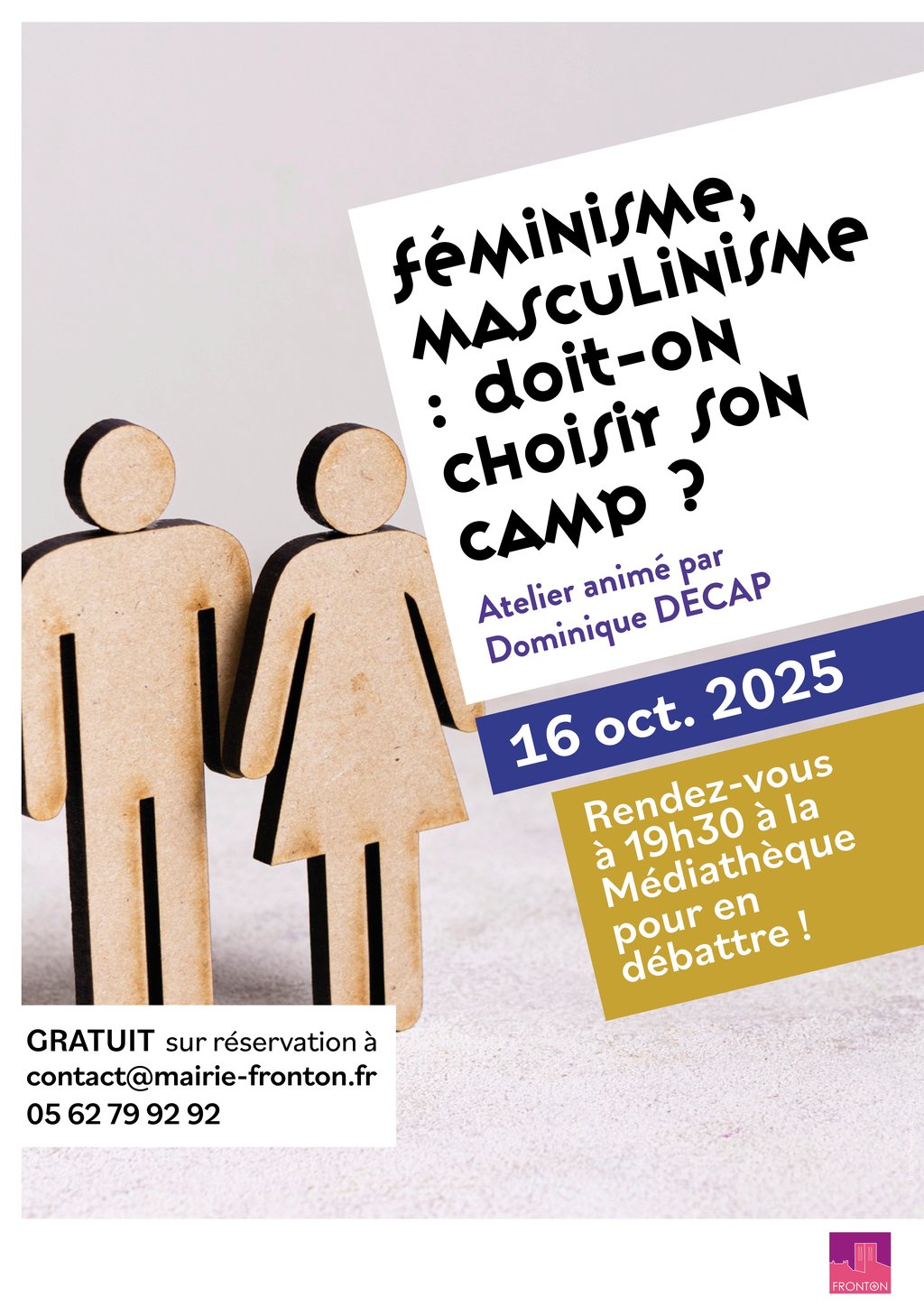 féminisme, masculinisme : doit-on choisir son camp ?

Atelier animé par Dominique DECAP

16 oct. 2025

Rendez-vous à 19h30 à la Médiathèque pour en débattre !

GRATUIT sur réservation à
contact@mairie-fronton.fr
05 62 79 92 92

FRONTON